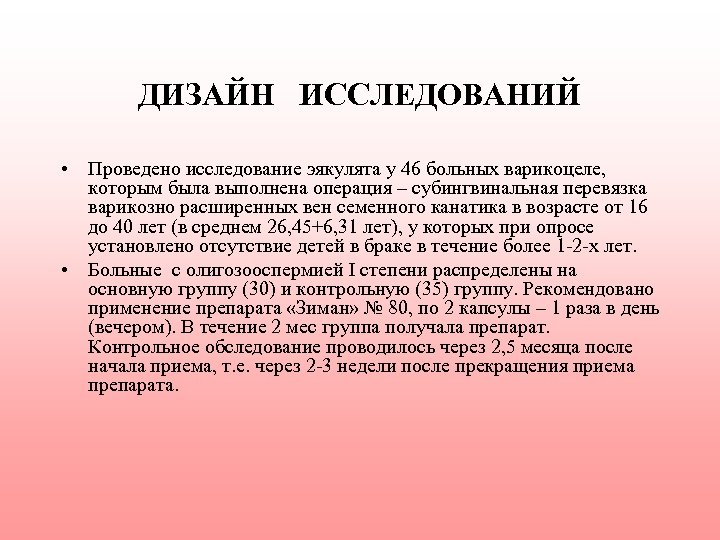 ДИЗАЙН ИССЛЕДОВАНИЙ

• Проведено исследование эякулята у 46 больных варикоцеле, которым была выполнена операция – субингвинальная перевязка варикозно расширенных вен семенного канатика в возрасте от 16 до 40 лет (в среднем 26,45+6,31 лет), у которых при опросе установлено отсутствие детей в браке в течение более 1-2-х лет.

• Больные с олигозооспермией I степени распределены на основную группу (30) и контрольную (35) группу. Рекомендовано применение препарата «Зиман» № 80, по 2 капсулы – 1 раза в день (вечером). В течение 2 мес группа получала препарат. Контрольное обследование проводилось через 2,5 месяца после начала приема, т.е. через 2-3 недели после прекращения приема препарата.